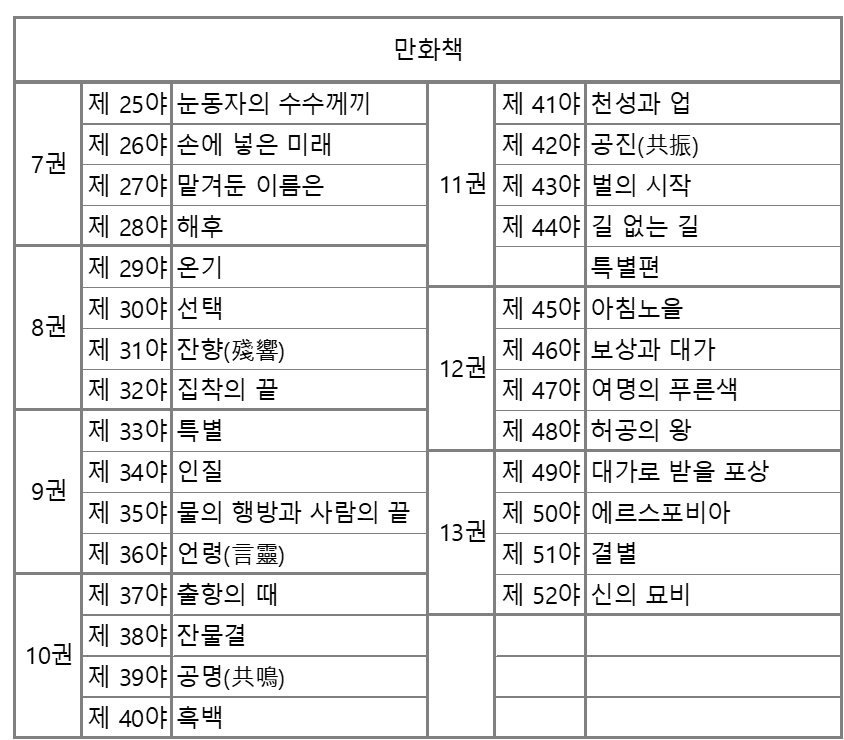 | 만화책 | | | | | |
|---|---|---|---|---|---|
| 7권 | 제 25야 | 눈동자의 수수께끼 | 11권 | 제 41야 | 천성과 업 |
| | 제 26야 | 손에 넣은 미래 | | 제 42야 | 공진(共振) |
| | 제 27야 | 맡겨둔 이름은 | | 제 43야 | 벌의 시작 |
| | 제 28야 | 해후 | | 제 44야 | 길 없는 길 |
| 8권 | 제 29야 | 온기 | | | 특별편 |
| | 제 30야 | 선택 | 12권 | 제 45야 | 아침노을 |
| | 제 31야 | 잔향(殘響) | | 제 46야 | 보상과 대가 |
| | 제 32야 | 집착의 끝 | | 제 47야 | 여명의 푸른색 |
| 9권 | 제 33야 | 특별 | | 제 48야 | 허공의 왕 |
| | 제 34야 | 인질 | 13권 | 제 49야 | 대가로 받을 포상 |
| | 제 35야 | 물의 행방과 사람의 끝 | | 제 50야 | 에르스포비아 |
| | 제 36야 | 언령(言靈) | | 제 51야 | 결별 |
| 10권 | 제 37야 | 출항의 때 | | 제 52야 | 신의 묘비 |
| | 제 38야 | 잔물결 | | | |
| | 제 39야 | 공명(共鳴) | | | |
| | 제 40야 | 흑백 | | | |